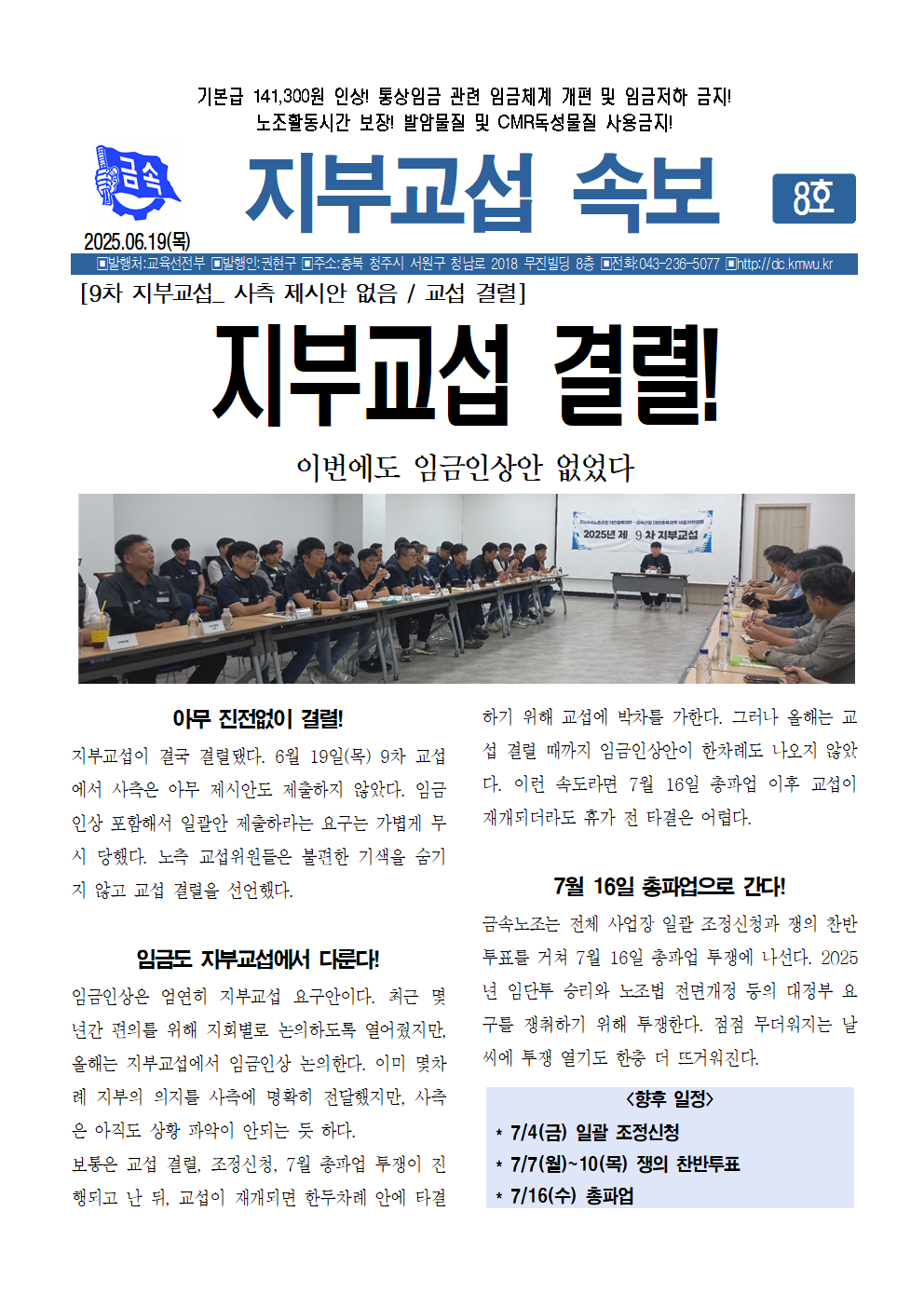 기본급 141,300원 인상! 통상임금 관련 임금체계 개편 및 임금저하 금지!
노조활동시간 보장! 발암물질 및 CMR독성물질 사용금지!

금속

지부교섭 속보

8호

2025.06.19(목)

■발행처:교육선전부 ■발행인:권현구 ■주소:충북 청주시 서원구 청남로 2018 무진빌딩 8층 ■전화:043-236-5077 ■http://dc.kmwu.kr

[9차 지부교섭_ 사측 제시안 없음 / 교섭 결렬]

지부교섭 결렬!

이번에도 임금인상안 없었다

2025년 제 9 차 지부교섭

아무 진전없이 결렬!

지부교섭이 결국 결렬됐다. 6월 19일(목) 9차 교섭에서 사측은 아무 제시안도 제출하지 않았다. 임금인상 포함해서 일괄안 제출하라는 요구는 가볍게 무시 당했다. 노측 교섭위원들은 불편한 기색을 숨기지 않고 교섭 결렬을 선언했다.

임금도 지부교섭에서 다룬다!

임금인상은 엄연히 지부교섭 요구안이다. 최근 몇 년간 편의를 위해 지회별로 논의하도록 열어줬지만, 올해는 지부교섭에서 임금인상 논의한다. 이미 몇차례 지부의 의지를 사측에 명확히 전달했지만, 사측은 아직도 상황 파악이 안되는 듯 하다.

보통은 교섭 결렬, 조정신청, 7월 총파업 투쟁이 진행되고 난 뒤, 교섭이 재개되면 한두차례 안에 타결하기 위해 교섭에 박차를 가한다. 그러나 올해는 교섭 결렬 때까지 임금인상안이 한차례도 나오지 않았다. 이런 속도라면 7월 16일 총파업 이후 교섭이 재개되더라도 휴가 전 타결은 어렵다.

7월 16일 총파업으로 간다!

금속노조는 전체 사업장 일괄 조정신청과 쟁의 찬반투표를 거쳐 7월 16일 총파업 투쟁에 나선다. 2025년 임단투 승리와 노조법 전면개정 등의 대정부 요구를 쟁취하기 위해 투쟁한다. 점점 무더워지는 날씨에 투쟁 열기도 한층 더 뜨거워진다.

<향후 일정>
* 7/4(금) 일괄 조정신청
* 7/7(월)~10(목) 쟁의 찬반투표
* 7/16(수) 총파업